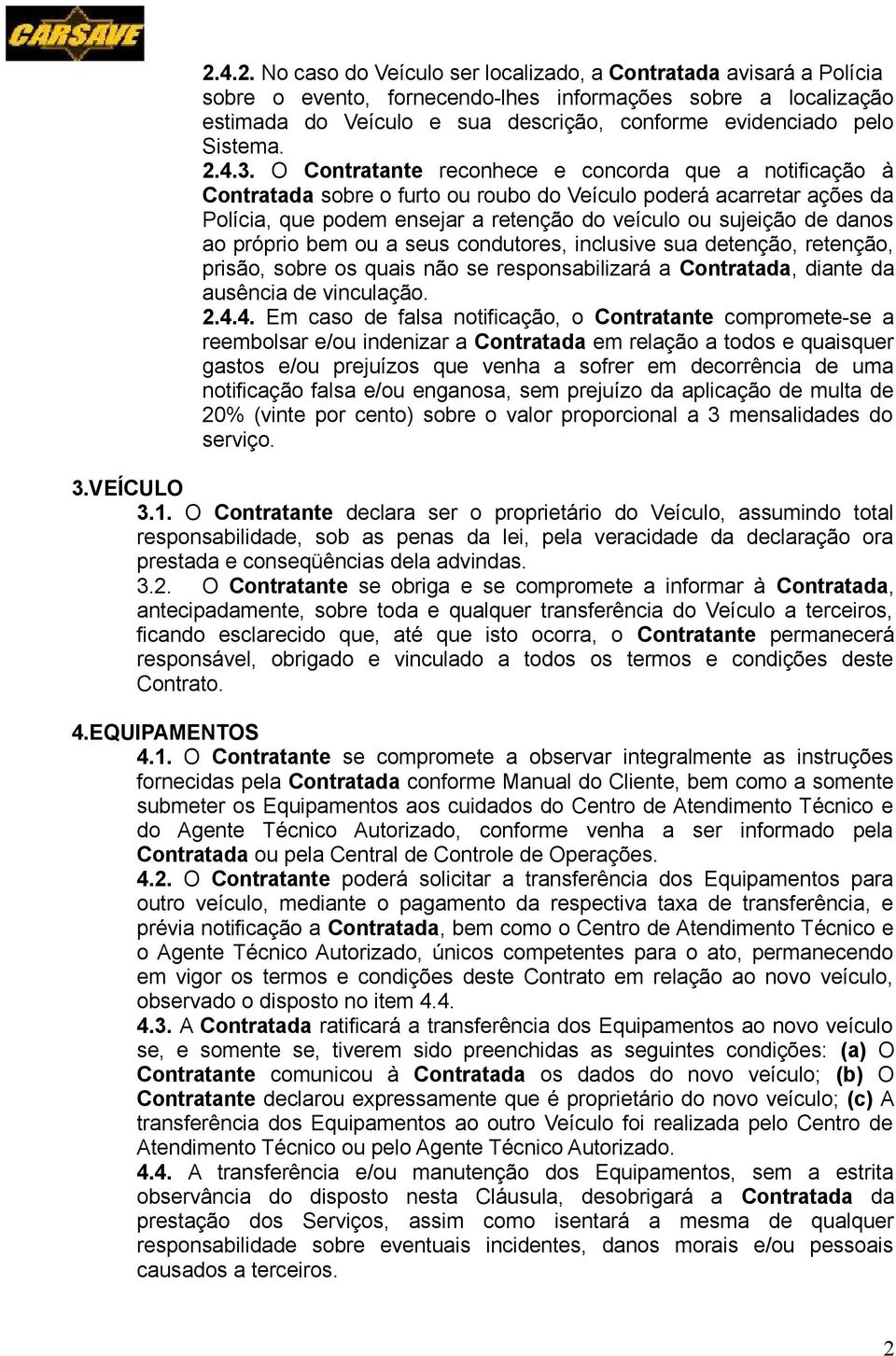 CARSAVE

2.4.2. No caso do Veículo ser localizado, a Contratada avisará a Polícia sobre o evento, fornecendo-lhes informações sobre a localização estimada do Veículo e sua descrição, conforme evidenciado pelo Sistema.

2.4.3. O Contratante reconhece e concorda que a notificação à Contratada sobre o furto ou roubo do Veículo poderá acarretar ações da Polícia, que podem ensejar a retenção do veículo ou sujeição de danos ao próprio bem ou a seus condutores, inclusive sua detenção, retenção, prisão, sobre os quais não se responsabilizará a Contratada, diante da ausência de vinculação.

2.4.4. Em caso de falsa notificação, o Contratante compromete-se a reembolsar e/ou indenizar a Contratada em relação a todos e quaisquer gastos e/ou prejuízos que venha a sofrer em decorrência de uma notificação falsa e/ou enganosa, sem prejuízo da aplicação de multa de 20% (vinte por cento) sobre o valor proporcional a 3 mensalidades do serviço.

3.VEÍCULO

3.1. O Contratante declara ser o proprietário do Veículo, assumindo total responsabilidade, sob as penas da lei, pela veracidade da declaração ora prestada e conseqüências dela advindas.

3.2. O Contratante se obriga e se compromete a informar à Contratada, antecipadamente, sobre toda e qualquer transferência do Veículo a terceiros, ficando esclarecido que, até que isto ocorra, o Contratante permanecerá responsável, obrigado e vinculado a todos os termos e condições deste Contrato.

4.EQUIPAMENTOS

4.1. O Contratante se compromete a observar integralmente as instruções fornecidas pela Contratada conforme Manual do Cliente, bem como a somente submeter os Equipamentos aos cuidados do Centro de Atendimento Técnico e do Agente Técnico Autorizado, conforme venha a ser informado pela Contratada ou pela Central de Controle de Operações.

4.2. O Contratante poderá solicitar a transferência dos Equipamentos para outro veículo, mediante o pagamento da respectiva taxa de transferência, e prévia notificação a Contratada, bem como o Centro de Atendimento Técnico e o Agente Técnico Autorizado, únicos competentes para o ato, permanecendo em vigor os termos e condições deste Contrato em relação ao novo veículo, observado o disposto no item 4.4.

4.3. A Contratada ratificará a transferência dos Equipamentos ao novo veículo se, e somente se, tiverem sido preenchidas as seguintes condições: (a) O Contratante comunicou à Contratada os dados do novo veículo; (b) O Contratante declarou expressamente que é proprietário do novo veículo; (c) A transferência dos Equipamentos ao outro Veículo foi realizada pelo Centro de Atendimento Técnico ou pelo Agente Técnico Autorizado.

4.4. A transferência e/ou manutenção dos Equipamentos, sem a estrita observância do disposto nesta Cláusula, desobrigará a Contratada da prestação dos Serviços, assim como isentará a mesma de qualquer responsabilidade sobre eventuais incidentes, danos morais e/ou pessoais causados a terceiros.

2